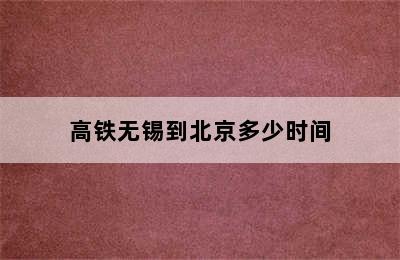 高铁无锡到北京多少时间